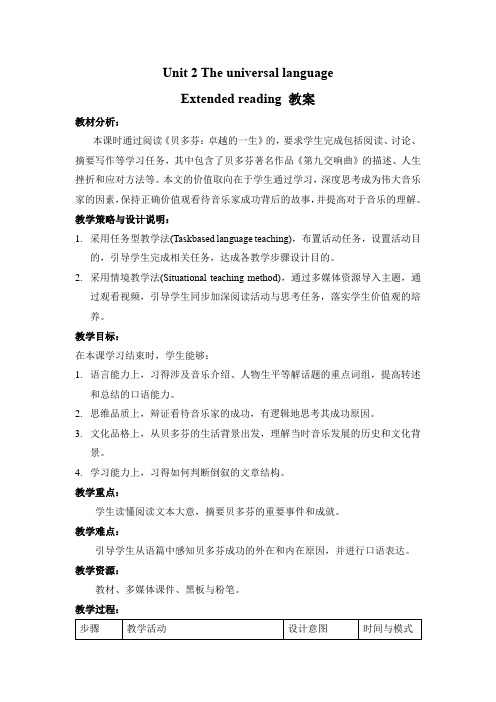 Unit 2 The universal language

Extended reading 教案

教材分析：

本课时通过阅读《贝多芬：卓越的一生》的，要求学生完成包括阅读、讨论、摘要写作等学习任务，其中包含了贝多芬著名作品《第九交响曲》的描述、人生挫折和应对方法等。本文的价值取向在于学生通过学习，深度思考成为伟大音乐家的因素，保持正确价值观看待音乐家成功背后的故事，并提高对于音乐的理解。

教学策略与设计说明：

1. 采用任务型教学法(Taskbased language teaching)，布置活动任务，设置活动目的，引导学生完成相关任务，达成各教学步骤设计目的。

2. 采用情境教学法(Situational teaching method)，通过多媒体资源导入主题，通过观看视频，引导学生同步加深阅读活动与思考任务，落实学生价值观的培养。

教学目标：

在本课学习结束时，学生能够：

1. 语言能力上，习得涉及音乐介绍、人物生平等解话题的重点词组，提高转述和总结的口语能力。

2. 思维品质上，辩证看待音乐家的成功，有逻辑地思考其成功原因。

3. 文化品格上，从贝多芬的生活背景出发，理解当时音乐发展的历史和文化背景。

4. 学习能力上，习得如何判断倒叙的文章结构。

教学重点：

学生读懂阅读文本大意，摘要贝多芬的重要事件和成就。

教学难点：

引导学生从语篇中感知贝多芬成功的外在和内在原因，并进行口语表达。

教学资源：

教材、多媒体课件、黑板与粉笔。

教学过程：

| 步骤 | 教学活动 | 设计意图 | 时间与模式 |
|---|---|---|---|